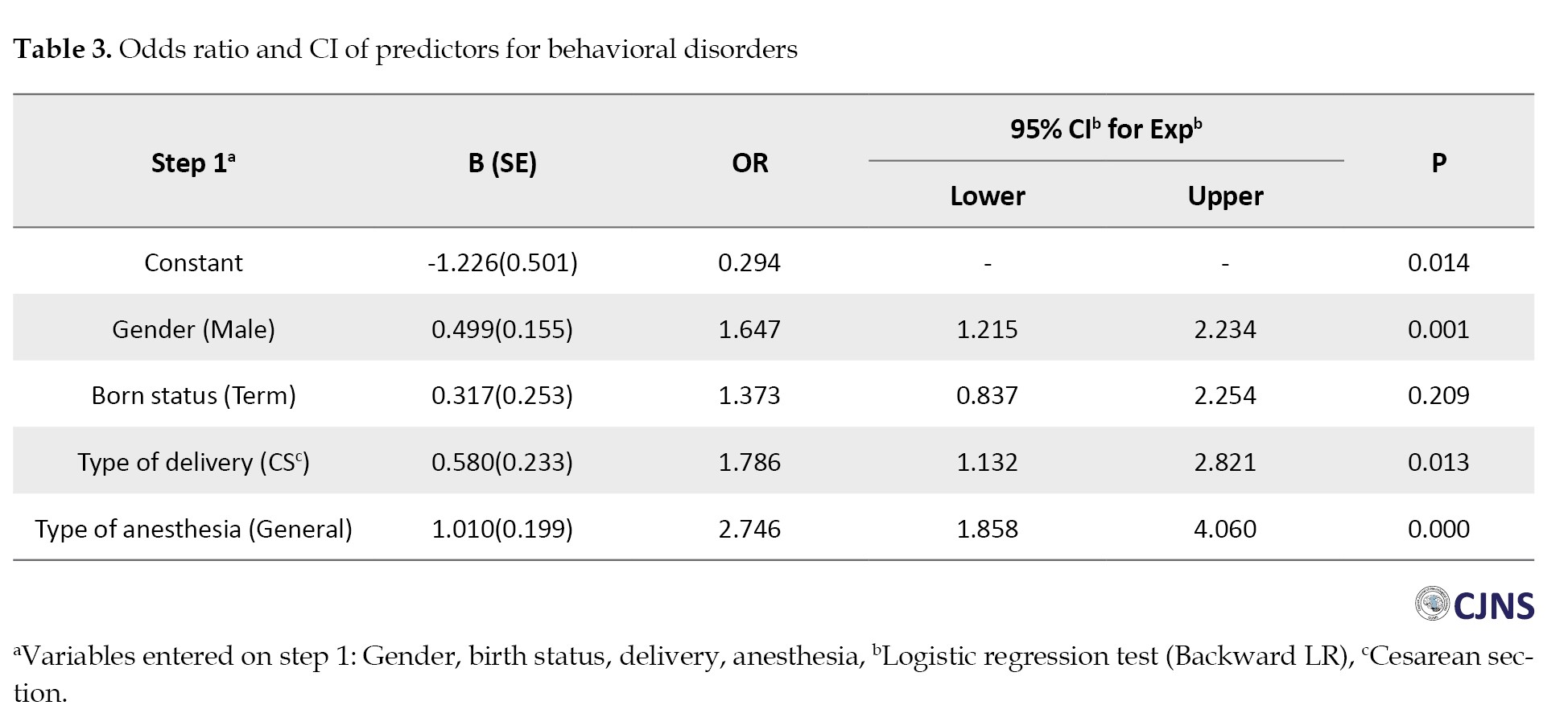 **Table 3.** Odds ratio and CI of predictors for behavioral disorders

| Step 1$^a$ | B (SE) | OR | 95% CI$^b$ for Exp$^b$ Lower | 95% CI$^b$ for Exp$^b$ Upper | P |
|---|---|---|---|---|---|
| Constant | -1.226(0.501) | 0.294 | - | - | 0.014 |
| Gender (Male) | 0.499(0.155) | 1.647 | 1.215 | 2.234 | 0.001 |
| Born status (Term) | 0.317(0.253) | 1.373 | 0.837 | 2.254 | 0.209 |
| Type of delivery (CS$^c$) | 0.580(0.233) | 1.786 | 1.132 | 2.821 | 0.013 |
| Type of anesthesia (General) | 1.010(0.199) | 2.746 | 1.858 | 4.060 | 0.000 |

CJNS

$^a$Variables entered on step 1: Gender, birth status, delivery, anesthesia, $^b$Logistic regression test (Backward LR), $^c$Cesarean section.